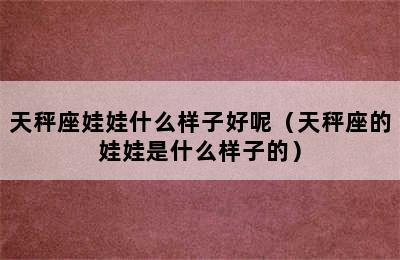 天秤座娃娃什么样子好呢（天秤座的娃娃是什么样子的）